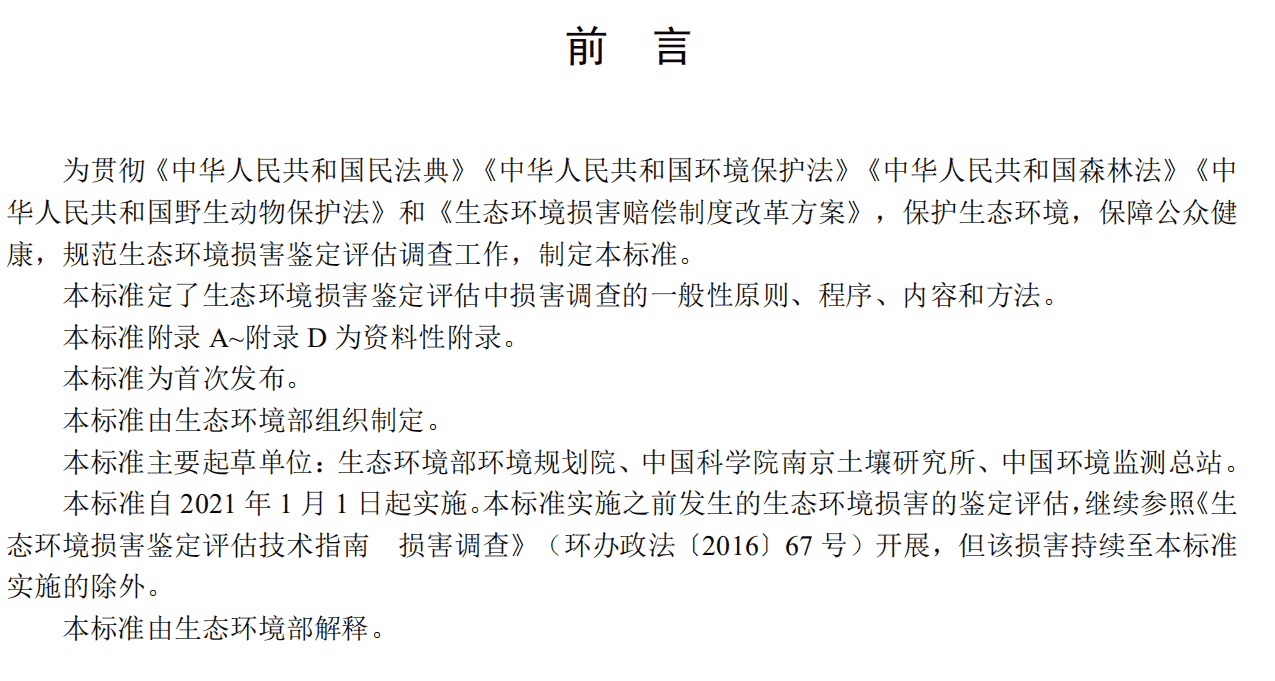 前　言

为贯彻《中华人民共和国民法典》《中华人民共和国环境保护法》《中华人民共和国森林法》《中华人民共和国野生动物保护法》和《生态环境损害赔偿制度改革方案》，保护生态环境，保障公众健康，规范生态环境损害鉴定评估调查工作，制定本标准。

本标准定了生态环境损害鉴定评估中损害调查的一般性原则、程序、内容和方法。

本标准附录 A~附录 D 为资料性附录。

本标准为首次发布。

本标准由生态环境部组织制定。

本标准主要起草单位：生态环境部环境规划院、中国科学院南京土壤研究所、中国环境监测总站。

本标准自 2021 年 1 月 1 日起实施。本标准实施之前发生的生态环境损害的鉴定评估，继续参照《生态环境损害鉴定评估技术指南　损害调查》（环办政法〔2016〕67 号）开展，但该损害持续至本标准实施的除外。

本标准由生态环境部解释。